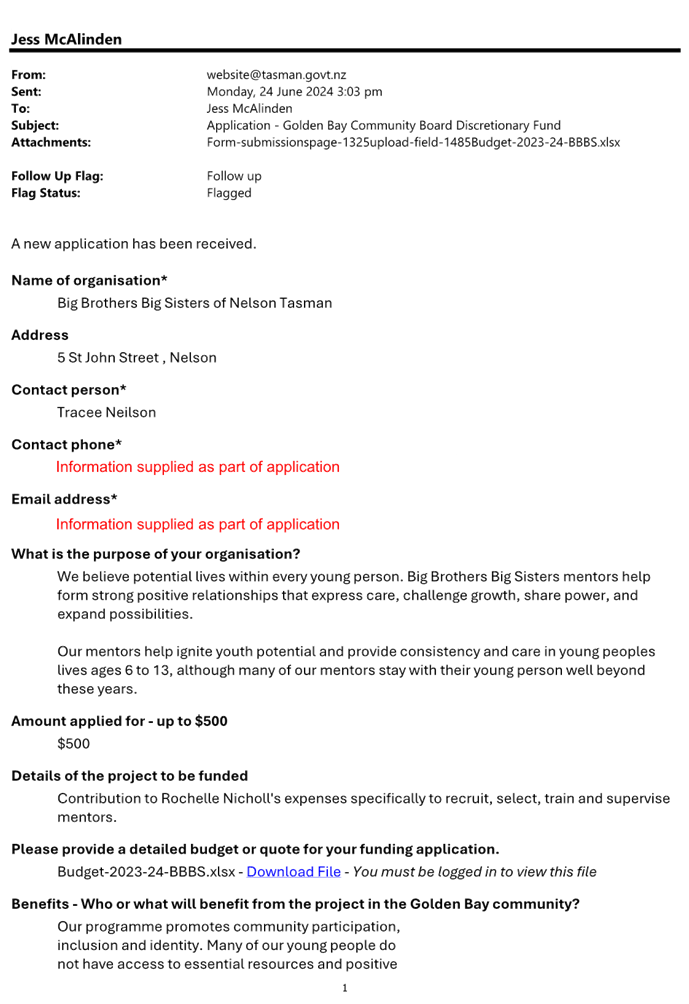 Jess McAlinden

From: website@tasman.govt.nz
Sent: Monday, 24 June 2024 3:03 pm
To: Jess McAlinden
Subject: Application - Golden Bay Community Board Discretionary Fund
Attachments: Form-submissionspage-1325upload-field-1485Budget-2023-24-BBBS.xlsx

Follow Up Flag: Follow up
Flag Status: Flagged

A new application has been received.

Name of organisation*
Big Brothers Big Sisters of Nelson Tasman

Address
5 St John Street , Nelson

Contact person*
Tracee Neilson

Contact phone*
Information supplied as part of application

Email address*
Information supplied as part of application

What is the purpose of your organisation?
We believe potential lives within every young person. Big Brothers Big Sisters mentors help form strong positive relationships that express care, challenge growth, share power, and expand possibilities.

Our mentors help ignite youth potential and provide consistency and care in young peoples lives ages 6 to 13, although many of our mentors stay with their young person well beyond these years.

Amount applied for - up to $500
$500

Details of the project to be funded
Contribution to Rochelle Nicholl's expenses specifically to recruit, select, train and supervise mentors.

Please provide a detailed budget or quote for your funding application.
Budget-2023-24-BBBS.xlsx - Download File - You must be logged in to view this file

Benefits - Who or what will benefit from the project in the Golden Bay community?
Our programme promotes community participation, inclusion and identity. Many of our young people do not have access to essential resources and positive

1